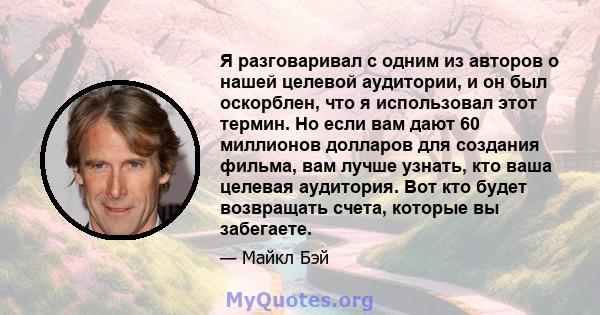 Я разговаривал с одним из авторов о нашей целевой аудитории, и он был оскорблен, что я использовал этот термин. Но если вам дают 60 миллионов долларов для создания фильма, вам лучше узнать, кто ваша целевая аудитория. Вот кто будет возвращать счета, которые вы забегаете.

— Майкл Бэй

MyQuotes.org